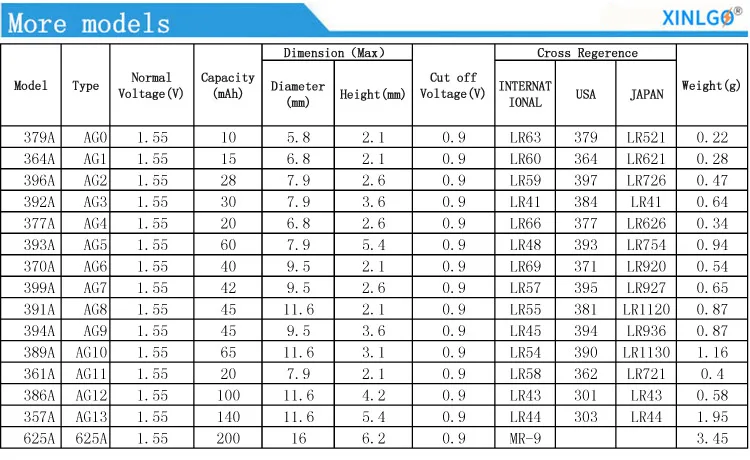 More models

XINLGO®

| Model | Type | Normal Voltage(V) | Capacity (mAh) | Dimension (Max) Diameter (mm) | Dimension (Max) Height(mm) | Cut off Voltage(V) | Cross Regerence INTERNATIONAL | Cross Regerence USA | Cross Regerence JAPAN | Weight(g) |
|---|---|---|---|---|---|---|---|---|---|---|
| 379A | AG0 | 1.55 | 10 | 5.8 | 2.1 | 0.9 | LR63 | 379 | LR521 | 0.22 |
| 364A | AG1 | 1.55 | 15 | 6.8 | 2.1 | 0.9 | LR60 | 364 | LR621 | 0.28 |
| 396A | AG2 | 1.55 | 28 | 7.9 | 2.6 | 0.9 | LR59 | 397 | LR726 | 0.47 |
| 392A | AG3 | 1.55 | 30 | 7.9 | 3.6 | 0.9 | LR41 | 384 | LR41 | 0.64 |
| 377A | AG4 | 1.55 | 20 | 6.8 | 2.6 | 0.9 | LR66 | 377 | LR626 | 0.34 |
| 393A | AG5 | 1.55 | 60 | 7.9 | 5.4 | 0.9 | LR48 | 393 | LR754 | 0.94 |
| 370A | AG6 | 1.55 | 40 | 9.5 | 2.1 | 0.9 | LR69 | 371 | LR920 | 0.54 |
| 399A | AG7 | 1.55 | 42 | 9.5 | 2.6 | 0.9 | LR57 | 395 | LR927 | 0.65 |
| 391A | AG8 | 1.55 | 45 | 11.6 | 2.1 | 0.9 | LR55 | 381 | LR1120 | 0.87 |
| 394A | AG9 | 1.55 | 45 | 9.5 | 3.6 | 0.9 | LR45 | 394 | LR936 | 0.87 |
| 389A | AG10 | 1.55 | 65 | 11.6 | 3.1 | 0.9 | LR54 | 390 | LR1130 | 1.16 |
| 361A | AG11 | 1.55 | 20 | 7.9 | 2.1 | 0.9 | LR58 | 362 | LR721 | 0.4 |
| 386A | AG12 | 1.55 | 100 | 11.6 | 4.2 | 0.9 | LR43 | 301 | LR43 | 0.58 |
| 357A | AG13 | 1.55 | 140 | 11.6 | 5.4 | 0.9 | LR44 | 303 | LR44 | 1.95 |
| 625A | 625A | 1.55 | 200 | 16 | 6.2 | 0.9 | MR-9 | | | 3.45 |